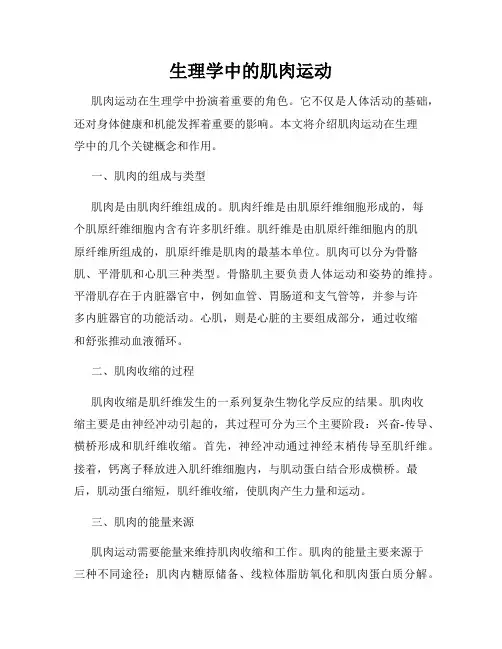 生理学中的肌肉运动

肌肉运动在生理学中扮演着重要的角色。它不仅是人体活动的基础，还对身体健康和机能发挥着重要的影响。本文将介绍肌肉运动在生理学中的几个关键概念和作用。

一、肌肉的组成与类型

肌肉是由肌肉纤维组成的。肌肉纤维是由肌原纤维细胞形成的，每个肌原纤维细胞内含有许多肌纤维。肌纤维是由肌原纤维细胞内的肌原纤维所组成的，肌原纤维是肌肉的最基本单位。肌肉可以分为骨骼肌、平滑肌和心肌三种类型。骨骼肌主要负责人体运动和姿势的维持。平滑肌存在于内脏器官中，例如血管、胃肠道和支气管等，并参与许多内脏器官的功能活动。心肌，则是心脏的主要组成部分，通过收缩和舒张推动血液循环。

二、肌肉收缩的过程

肌肉收缩是肌纤维发生的一系列复杂生物化学反应的结果。肌肉收缩主要是由神经冲动引起的，其过程可分为三个主要阶段：兴奋-传导、横桥形成和肌纤维收缩。首先，神经冲动通过神经末梢传导至肌纤维。接着，钙离子释放进入肌纤维细胞内，与肌动蛋白结合形成横桥。最后，肌动蛋白缩短，肌纤维收缩，使肌肉产生力量和运动。

三、肌肉的能量来源

肌肉运动需要能量来维持肌肉收缩和工作。肌肉的能量主要来源于三种不同途径：肌肉内糖原储备、线粒体脂肪氧化和肌肉蛋白质分解。